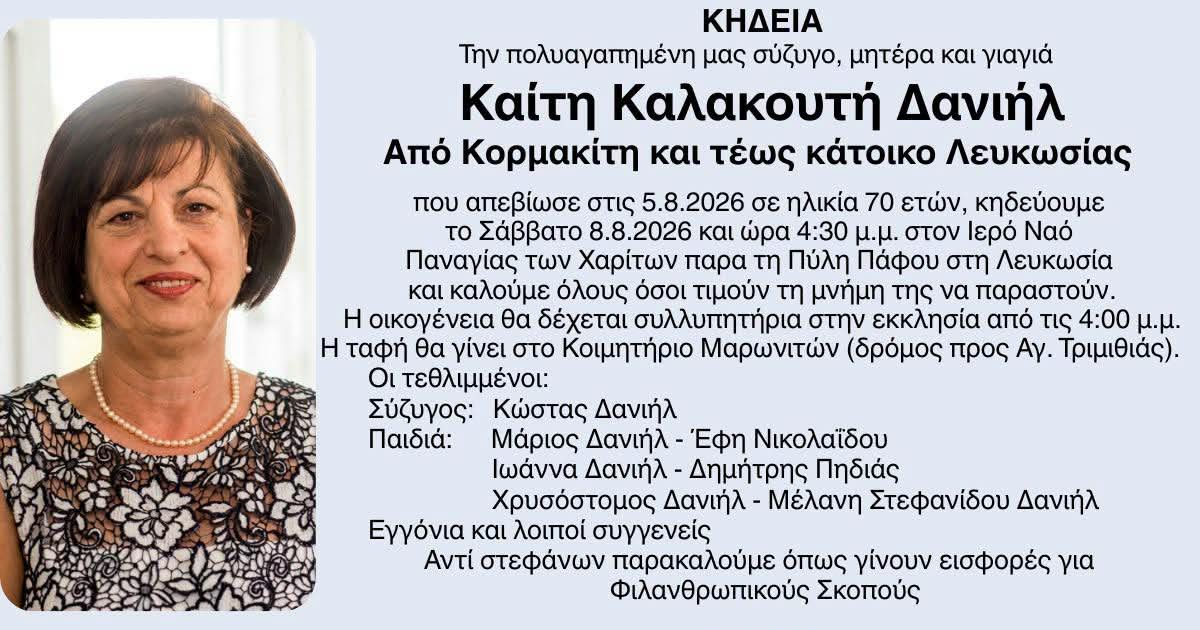 ΚΗΔΕΙΑ

Την πολυαγαπημένη μας σύζυγο, μητέρα και γιαγιά

Καίτη Καλακουτή Δανιήλ

Από Κορμακίτη και τέως κάτοικο Λευκωσίας

που απεβίωσε στις 5.8.2026 σε ηλικία 70 ετών, κηδεύουμε το Σάββατο 8.8.2026 και ώρα 4:30 μ.μ. στον Ιερό Ναό Παναγίας των Χαρίτων παρα τη Πύλη Πάφου στη Λευκωσία και καλούμε όλους όσοι τιμούν τη μνήμη της να παραστούν.

Η οικογένεια θα δέχεται συλλυπητήρια στην εκκλησία από τις 4:00 μ.μ.

Η ταφή θα γίνει στο Κοιμητήριο Μαρωνιτών (δρόμος προς Αγ. Τριμιθιάς).

Οι τεθλιμμένοι:
Σύζυγος: Κώστας Δανιήλ
Παιδιά: Μάριος Δανιήλ - Έφη Νικολαΐδου
Ιωάννα Δανιήλ - Δημήτρης Πηδιάς
Χρυσόστομος Δανιήλ - Μέλανη Στεφανίδου Δανιήλ
Εγγόνια και λοιποί συγγενείς

Αντί στεφάνων παρακαλούμε όπως γίνουν εισφορές για Φιλανθρωπικούς Σκοπούς